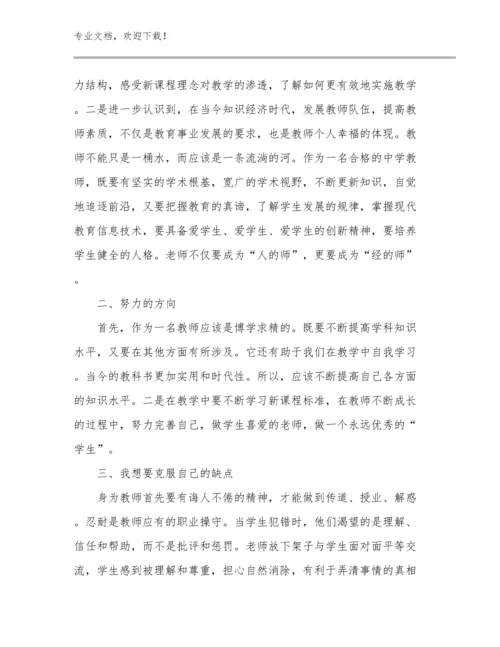 专业文档，欢迎下载！

力结构，感受新课程理念对教学的渗透，了解如何更有效地实施教学。二是进一步认识到，在当今知识经济时代，发展教师队伍，提高教师素质，不仅是教育事业发展的要求，也是教师个人幸福的体现。教师不能只是一桶水，而应该是一条流淌的河。作为一名合格的中学教师，既要有坚实的学术根基，宽广的学术视野，不断更新知识，自觉地追逐前沿，又要把握教育的真谛，了解学生发展的规律，掌握现代教育信息技术，要具备爱学生、爱学生、爱学生的创新精神，要培养学生健全的人格。老师不仅要成为“人的师”，更要成为“经的师”。

二、努力的方向

首先，作为一名教师应该是博学求精的。既要不断提高学科知识水平，又要在其他方面有所涉及。它还有助于我们在教学中自我学习。当今的教科书更加实用和时代性。所以，应该不断提高自己各方面的知识水平。二是在教学中要不断学习新课程标准，在教师不断成长的过程中，努力完善自己，做学生喜爱的老师，做一个永远优秀的“学生”。

三、我想要克服自己的缺点

身为教师首先要有诲人不倦的精神，才能做到传道、授业、解惑。忍耐是教师应有的职业操守。当学生犯错时，他们渴望的是理解、信任和帮助，而不是批评和惩罚。老师放下架子与学生面对面平等交流，学生感到被理解和尊重，担心自然消除，有利于弄清事情的真相